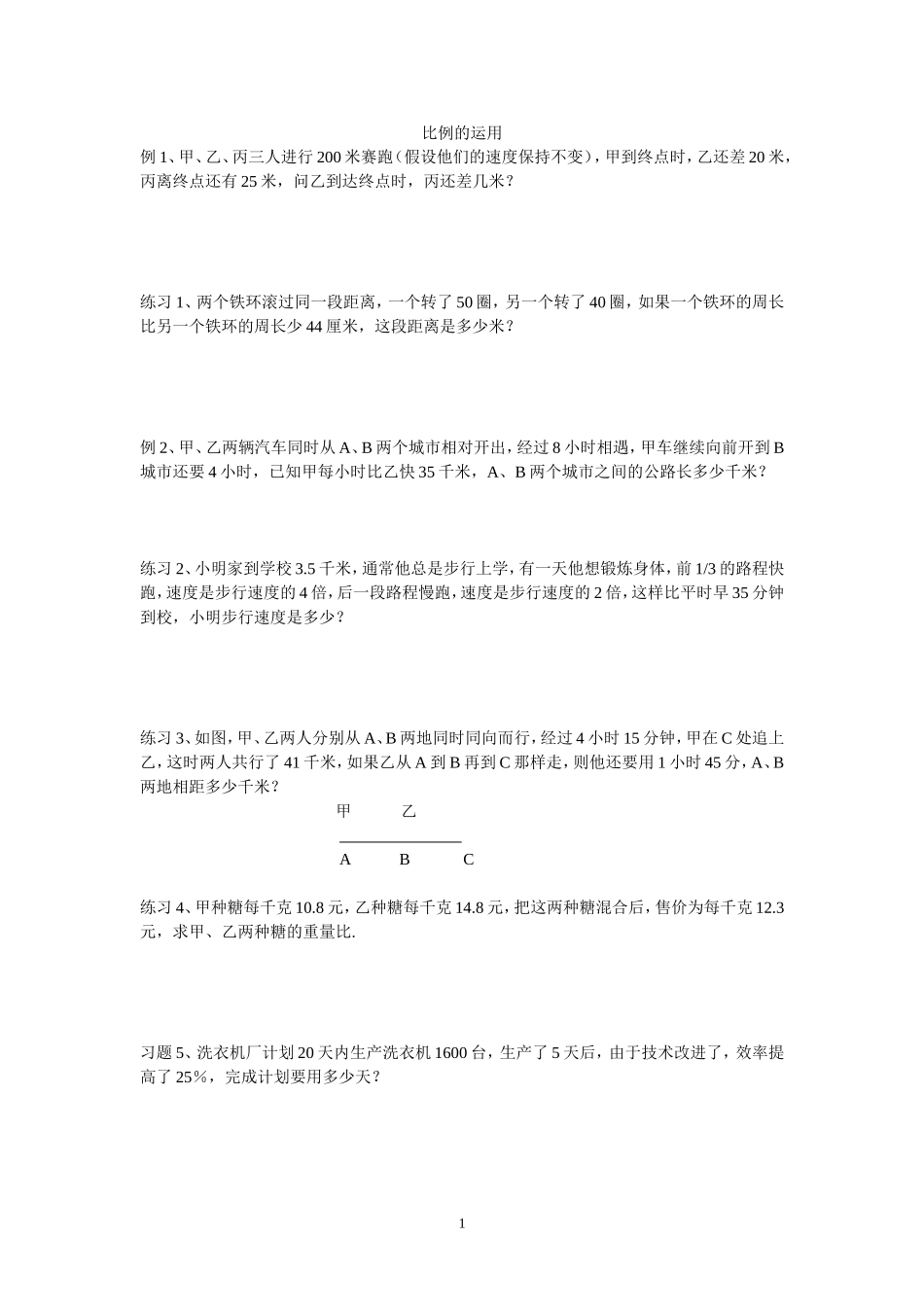 比例的运用

例 1、甲、乙、丙三人进行 200 米赛跑（假设他们的速度保持不变），甲到终点时，乙还差 20 米，丙离终点还有 25 米，问乙到达终点时，丙还差几米？

练习 1、两个铁环滚过同一段距离，一个转了 50 圈，另一个转了 40 圈，如果一个铁环的周长比另一个铁环的周长少 44 厘米，这段距离是多少米？

例 2、甲、乙两辆汽车同时从 A、B 两个城市相对开出，经过 8 小时相遇，甲车继续向前开到 B 城市还要 4 小时，已知甲每小时比乙快 35 千米，A、B 两个城市之间的公路长多少千米？

练习 2、小明家到学校 3.5 千米，通常他总是步行上学，有一天他想锻炼身体，前 1/3 的路程快跑，速度是步行速度的 4 倍，后一段路程慢跑，速度是步行速度的 2 倍，这样比平时早 35 分钟到校，小明步行速度是多少？

练习 3、如图，甲、乙两人分别从 A、B 两地同时同向而行，经过 4 小时 15 分钟，甲在 C 处追上乙，这时两人共行了 41 千米，如果乙从 A 到 B 再到 C 那样走，则他还要用 1 小时 45 分，A、B 两地相距多少千米？

甲 乙

A B C

练习 4、甲种糖每千克 10.8 元，乙种糖每千克 14.8 元，把这两种糖混合后，售价为每千克 12.3 元，求甲、乙两种糖的重量比.

习题 5、洗衣机厂计划 20 天内生产洗衣机 1600 台，生产了 5 天后，由于技术改进了，效率提高了 25%，完成计划要用多少天？

1